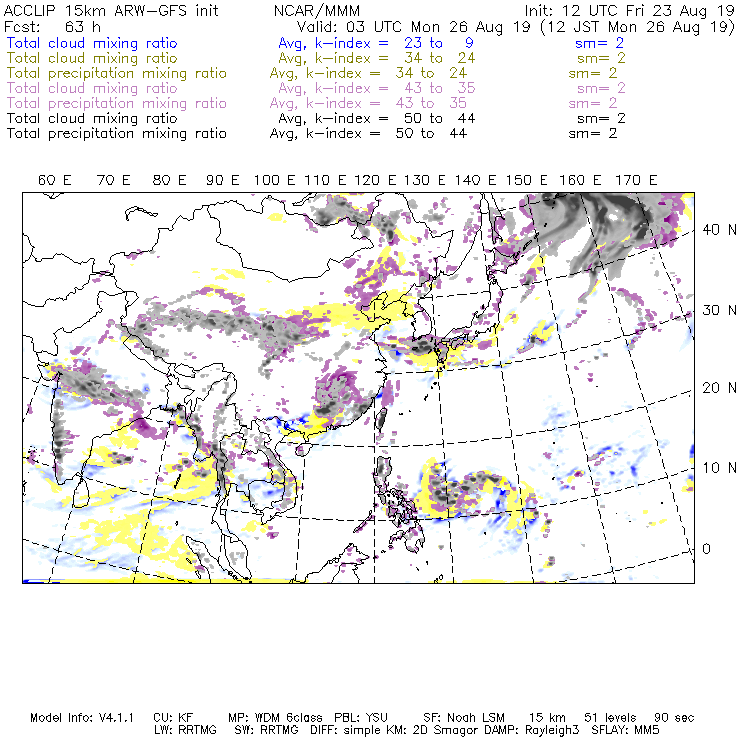 ACCLIP 15km ARW-GFS init NCAR/MMM Init: 12 UTC Fri 23 Aug 19
Fcst: 63 h Valid: 03 UTC Mon 26 Aug 19 (12 JST Mon 26 Aug 19)
Total cloud mixing ratio Avg, k-index = 23 to 9 sm= 2
Total cloud mixing ratio Avg, k-index = 34 to 24 sm= 2
Total precipitation mixing ratio Avg, k-index = 34 to 24 sm= 2
Total cloud mixing ratio Avg, k-index = 43 to 35 sm= 2
Total precipitation mixing ratio Avg, k-index = 43 to 35 sm= 2
Total cloud mixing ratio Avg, k-index = 50 to 44 sm= 2
Total precipitation mixing ratio Avg, k-index = 50 to 44 sm= 2

60 E 70 E 80 E 90 E 100 E 110 E 120 E 130 E 140 E 150 E 160 E 170 E

40 N
30 N
20 N
10 N
0

Model Info: V4.1.1 CU: KF MP: WDM 6class PBL: YSU SF: Noah LSM 15 km 51 levels 90 sec
LW: RRTMG SW: RRTMG DIFF: simple KM: 2D Smagor DAMP: Rayleigh3 SFLAY: MM5